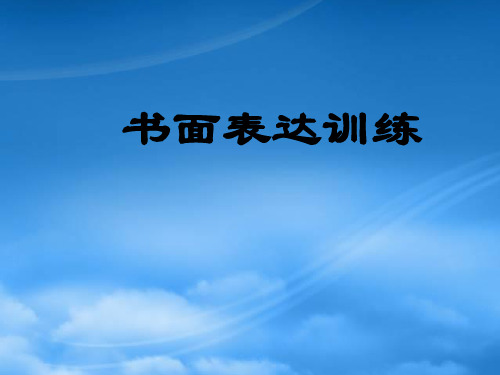 书面表达训练